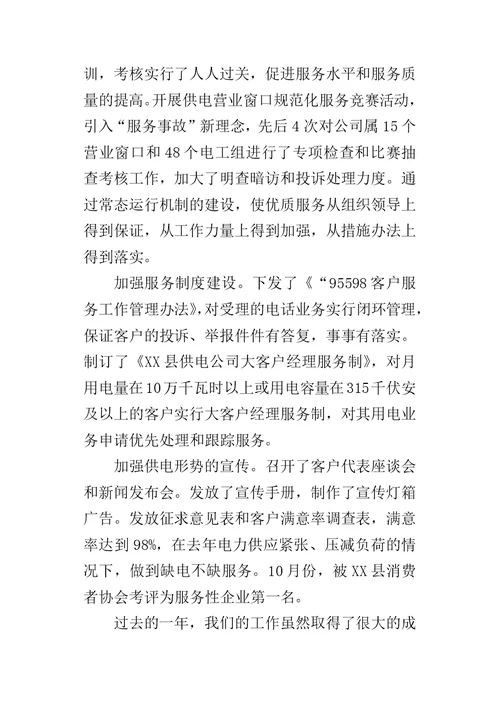 训，考核实行了人人过关，促进服务水平和服务质量的提高。开展供电营业窗口规范化服务竞赛活动，引入“服务事故”新理念，先后4次对公司属15个营业窗口和48个电工组进行了专项检查和比赛抽查考核工作，加大了明查暗访和投诉处理力度。通过常态运行机制的建设，使优质服务从组织领导上得到保证，从工作力量上得到加强，从措施办法上得到落实。

加强服务制度建设。下发了《“95598客户服务工作管理办法》，对受理的电话业务实行闭环管理，保证客户的投诉、举报件件有答复，事事有落实。制订了《XX县供电公司大客户经理服务制》，对月用电量在10万千瓦时以上或用电容量在315千伏安及以上的客户实行大客户经理服务制，对其用电业务申请优先处理和跟踪服务。

加强供电形势的宣传。召开了客户代表座谈会和新闻发布会。发放了宣传手册，制作了宣传灯箱广告。发放征求意见表和客户满意率调查表，满意率达到98%，在去年电力供应紧张、压减负荷的情况下，做到缺电不缺服务。10月份，被XX县消费者协会考评为服务性企业第一名。

过去的一年，我们的工作虽然取得了很大的成